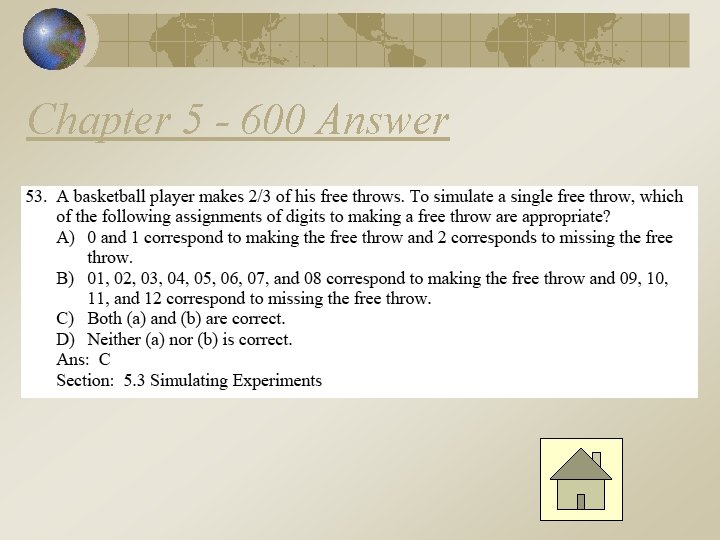 Chapter 5 - 600 Answer

53. A basketball player makes 2/3 of his free throws. To simulate a single free throw, which of the following assignments of digits to making a free throw are appropriate?
A) 0 and 1 correspond to making the free throw and 2 corresponds to missing the free throw.
B) 01, 02, 03, 04, 05, 06, 07, and 08 correspond to making the free throw and 09, 10, 11, and 12 correspond to missing the free throw.
C) Both (a) and (b) are correct.
D) Neither (a) nor (b) is correct.
Ans: C
Section: 5.3 Simulating Experiments